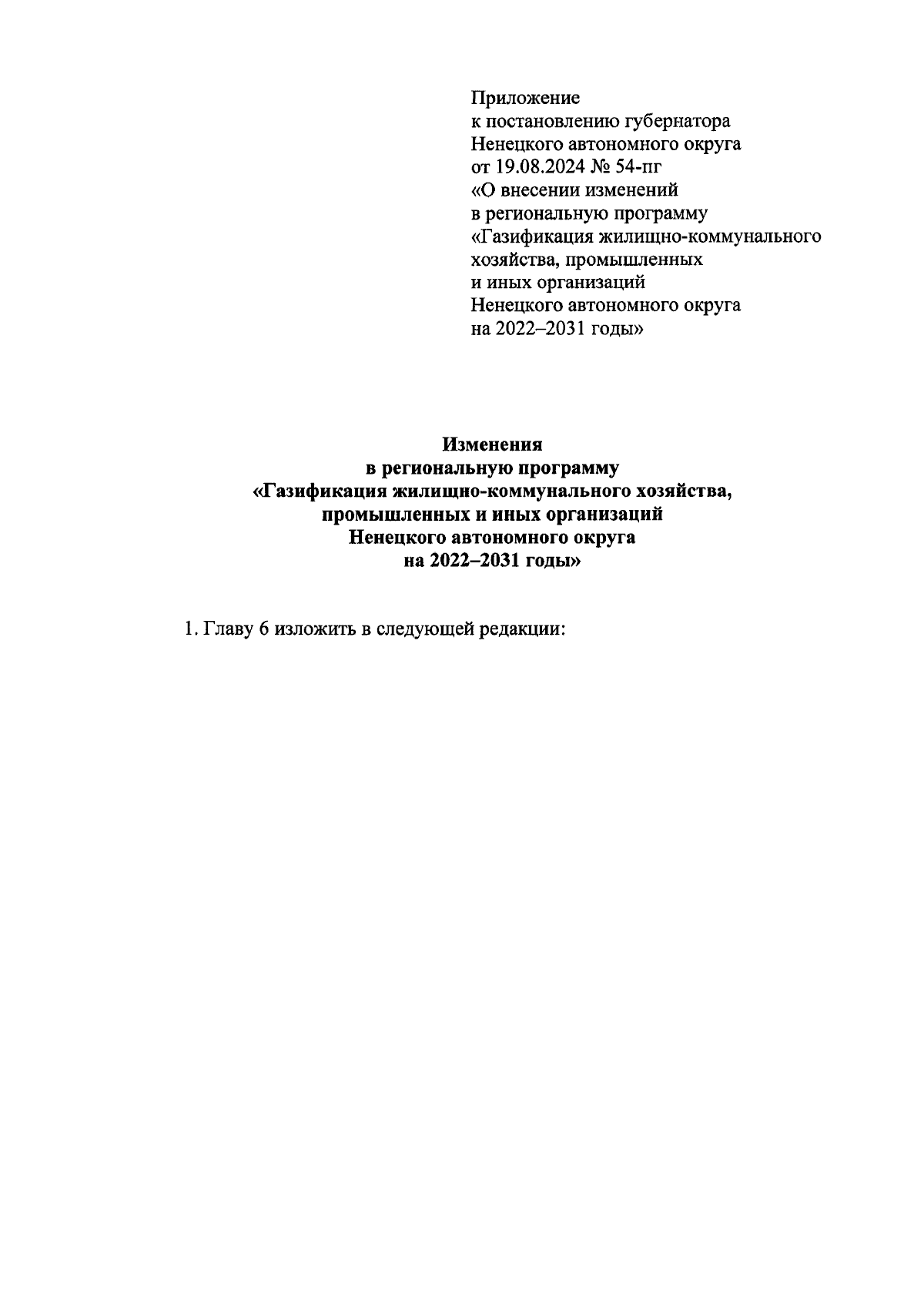 Приложение
к постановлению губернатора
Ненецкого автономного округа
от 19.08.2024 № 54-пг
«О внесении изменений
в региональную программу
«Газификация жилищно-коммунального
хозяйства, промышленных
и иных организаций
Ненецкого автономного округа
на 2022–2031 годы»

Изменения
в региональную программу
«Газификация жилищно-коммунального хозяйства,
промышленных и иных организаций
Ненецкого автономного округа
на 2022–2031 годы»

1. Главу 6 изложить в следующей редакции: